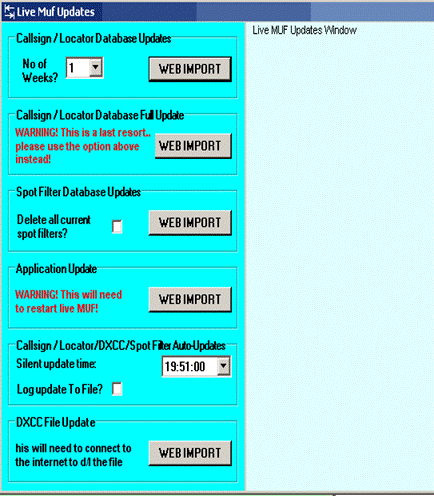 Live Muf Updates

Callsign / Locator Database Updates

No of Weeks? 1

WEB IMPORT

Callsign / Locator Database Full Update

WARNING! This is a last resort.. please use the option above instead!

WEB IMPORT

Spot Filter Database Updates

Delete all current spot filters?

WEB IMPORT

Application Update

WARNING! This will need to restart live MUF!

WEB IMPORT

Callsign / Locator/DXCC/Spot Filter Auto-Updates

Silent update time: 19:51:00

Log update To File?

DXCC File Update

his will need to connect to the internet to d/l the file

WEB IMPORT

Live MUF Updates Window